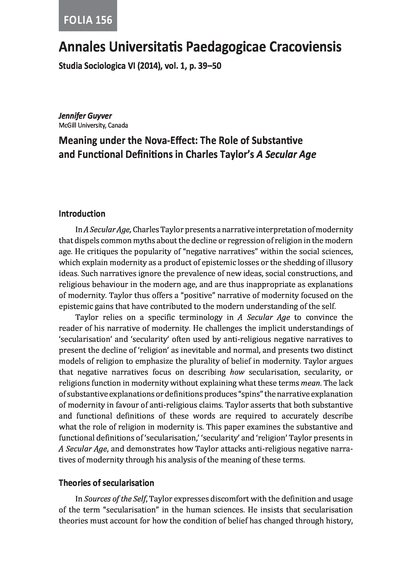 FOLIA 156

Annales Universitatis Paedagogicae Cracoviensis

Studia Sociologica VI (2014), vol. 1, p. 39–50

Jennifer Guyver
McGill University, Canada

Meaning under the Nova-Effect: The Role of Substantive and Functional Definitions in Charles Taylor's A Secular Age

Introduction

In A Secular Age, Charles Taylor presents a narrative interpretation of modernity that dispels common myths about the decline or regression of religion in the modern age. He critiques the popularity of "negative narratives" within the social sciences, which explain modernity as a product of epistemic losses or the shedding of illusory ideas. Such narratives ignore the prevalence of new ideas, social constructions, and religious behaviour in the modern age, and are thus inappropriate as explanations of modernity. Taylor thus offers a "positive" narrative of modernity focused on the epistemic gains that have contributed to the modern understanding of the self.

Taylor relies on a specific terminology in A Secular Age to convince the reader of his narrative of modernity. He challenges the implicit understandings of 'secularisation' and 'secularity' often used by anti-religious negative narratives to present the decline of 'religion' as inevitable and normal, and presents two distinct models of religion to emphasize the plurality of belief in modernity. Taylor argues that negative narratives focus on describing how secularisation, secularity, or religions function in modernity without explaining what these terms mean. The lack of substantive explanations or definitions produces "spins" the narrative explanation of modernity in favour of anti-religious claims. Taylor asserts that both substantive and functional definitions of these words are required to accurately describe what the role of religion in modernity is. This paper examines the substantive and functional definitions of 'secularisation,' 'secularity' and 'religion' Taylor presents in A Secular Age, and demonstrates how Taylor attacks anti-religious negative narratives of modernity through his analysis of the meaning of these terms.

Theories of secularisation

In Sources of the Self, Taylor expresses discomfort with the definition and usage of the term "secularisation" in the human sciences. He insists that secularisation theories must account for how the condition of belief has changed through history,